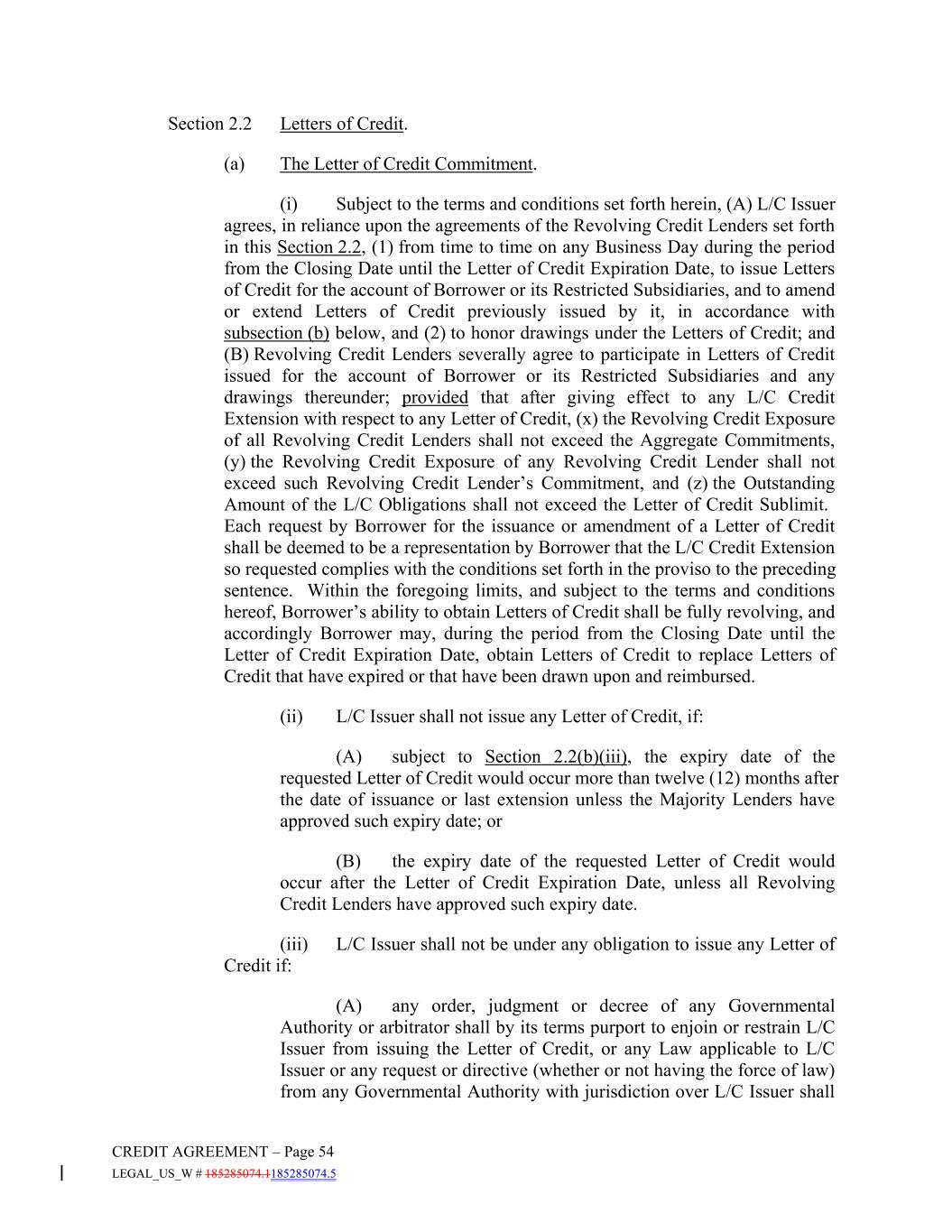 Section 2.2 Letters of Credit.

(a) The Letter of Credit Commitment.

(i) Subject to the terms and conditions set forth herein, (A) L/C Issuer agrees, in reliance upon the agreements of the Revolving Credit Lenders set forth in this Section 2.2, (1) from time to time on any Business Day during the period from the Closing Date until the Letter of Credit Expiration Date, to issue Letters of Credit for the account of Borrower or its Restricted Subsidiaries, and to amend or extend Letters of Credit previously issued by it, in accordance with subsection (b) below, and (2) to honor drawings under the Letters of Credit; and (B) Revolving Credit Lenders severally agree to participate in Letters of Credit issued for the account of Borrower or its Restricted Subsidiaries and any drawings thereunder; provided that after giving effect to any L/C Credit Extension with respect to any Letter of Credit, (x) the Revolving Credit Exposure of all Revolving Credit Lenders shall not exceed the Aggregate Commitments, (y) the Revolving Credit Exposure of any Revolving Credit Lender shall not exceed such Revolving Credit Lender's Commitment, and (z) the Outstanding Amount of the L/C Obligations shall not exceed the Letter of Credit Sublimit. Each request by Borrower for the issuance or amendment of a Letter of Credit shall be deemed to be a representation by Borrower that the L/C Credit Extension so requested complies with the conditions set forth in the proviso to the preceding sentence. Within the foregoing limits, and subject to the terms and conditions hereof, Borrower's ability to obtain Letters of Credit shall be fully revolving, and accordingly Borrower may, during the period from the Closing Date until the Letter of Credit Expiration Date, obtain Letters of Credit to replace Letters of Credit that have expired or that have been drawn upon and reimbursed.

(ii) L/C Issuer shall not issue any Letter of Credit, if:

(A) subject to Section 2.2(b)(iii), the expiry date of the requested Letter of Credit would occur more than twelve (12) months after the date of issuance or last extension unless the Majority Lenders have approved such expiry date; or

(B) the expiry date of the requested Letter of Credit would occur after the Letter of Credit Expiration Date, unless all Revolving Credit Lenders have approved such expiry date.

(iii) L/C Issuer shall not be under any obligation to issue any Letter of Credit if:

(A) any order, judgment or decree of any Governmental Authority or arbitrator shall by its terms purport to enjoin or restrain L/C Issuer from issuing the Letter of Credit, or any Law applicable to L/C Issuer or any request or directive (whether or not having the force of law) from any Governmental Authority with jurisdiction over L/C Issuer shall

CREDIT AGREEMENT – Page 54
LEGAL_US_W # 185285074.1185285074.5